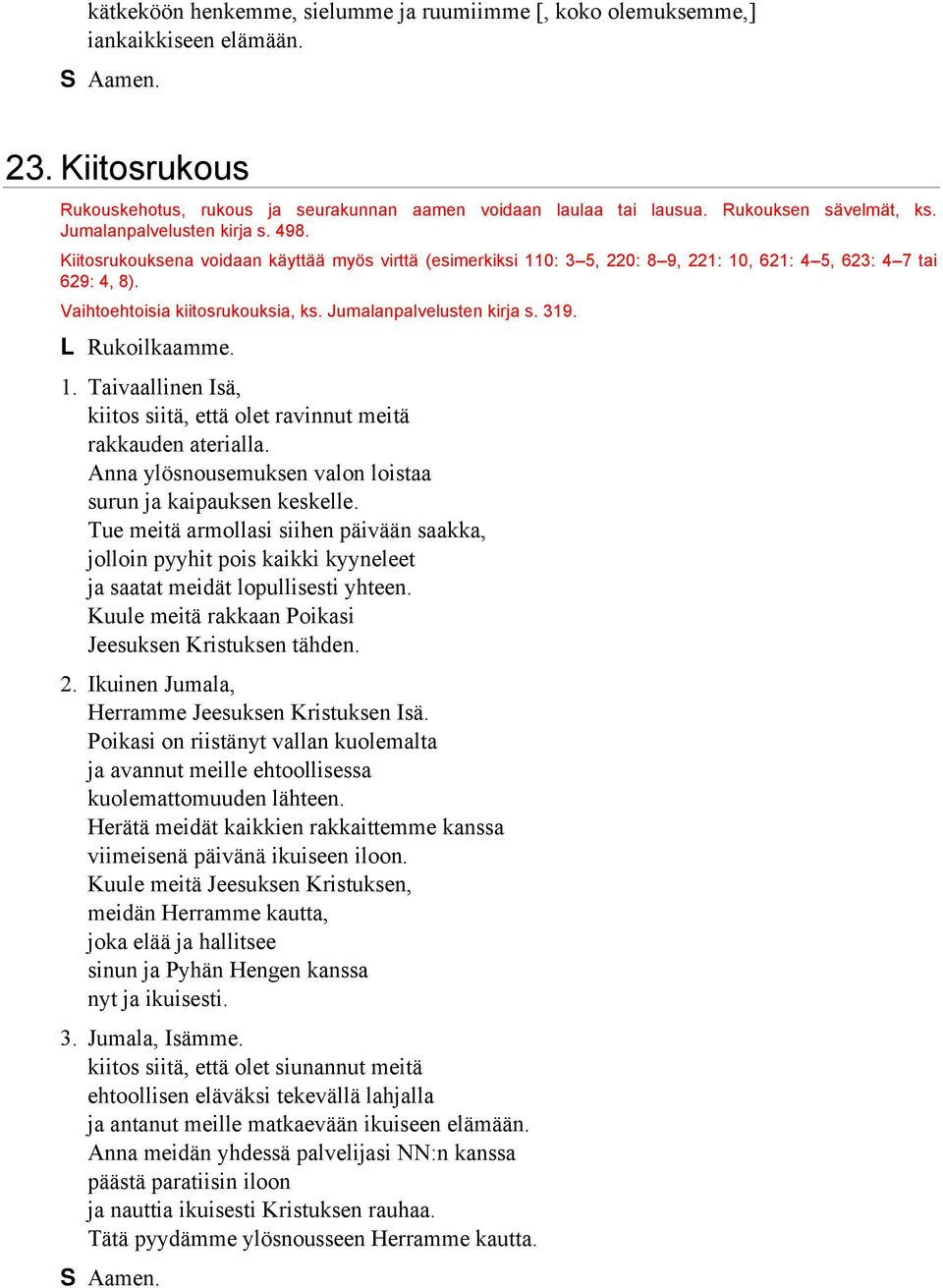 kätkeköön henkemme, sielumme ja ruumiimme [, koko olemuksemme,] iankaikkiseen elämään.

S Aamen.

23. Kiitosrukous

Rukouskehotus, rukous ja seurakunnan aamen voidaan laulaa tai lausua. Rukouksen sävelmät, ks. Jumalanpalvelusten kirja s. 498.

Kiitosrukouksena voidaan käyttää myös virttä (esimerkiksi 110: 3–5, 220: 8–9, 221: 10, 621: 4–5, 623: 4–7 tai 629: 4, 8).

Vaihtoehtoisia kiitosrukouksia, ks. Jumalanpalvelusten kirja s. 319.

L Rukoilkaamme.

1. Taivaallinen Isä,
kiitos siitä, että olet ravinnut meitä
rakkauden aterialla.
Anna ylösnousemuksen valon loistaa
surun ja kaipauksen keskelle.
Tue meitä armollasi siihen päivään saakka,
jolloin pyyhit pois kaikki kyyneleet
ja saatat meidät lopullisesti yhteen.
Kuule meitä rakkaan Poikasi
Jeesuksen Kristuksen tähden.

2. Ikuinen Jumala,
Herramme Jeesuksen Kristuksen Isä.
Poikasi on riistänyt vallan kuolemalta
ja avannut meille ehtoollisessa
kuolemattomuuden lähteen.
Herätä meidät kaikkien rakkaittemme kanssa
viimeisenä päivänä ikuiseen iloon.
Kuule meitä Jeesuksen Kristuksen,
meidän Herramme kautta,
joka elää ja hallitsee
sinun ja Pyhän Hengen kanssa
nyt ja ikuisesti.

3. Jumala, Isämme.
kiitos siitä, että olet siunannut meitä
ehtoollisen eläväksi tekevällä lahjalla
ja antanut meille matkaevään ikuiseen elämään.
Anna meidän yhdessä palvelijasi NN:n kanssa
päästä paratiisin iloon
ja nauttia ikuisesti Kristuksen rauhaa.
Tätä pyydämme ylösnousseen Herramme kautta.

S Aamen.